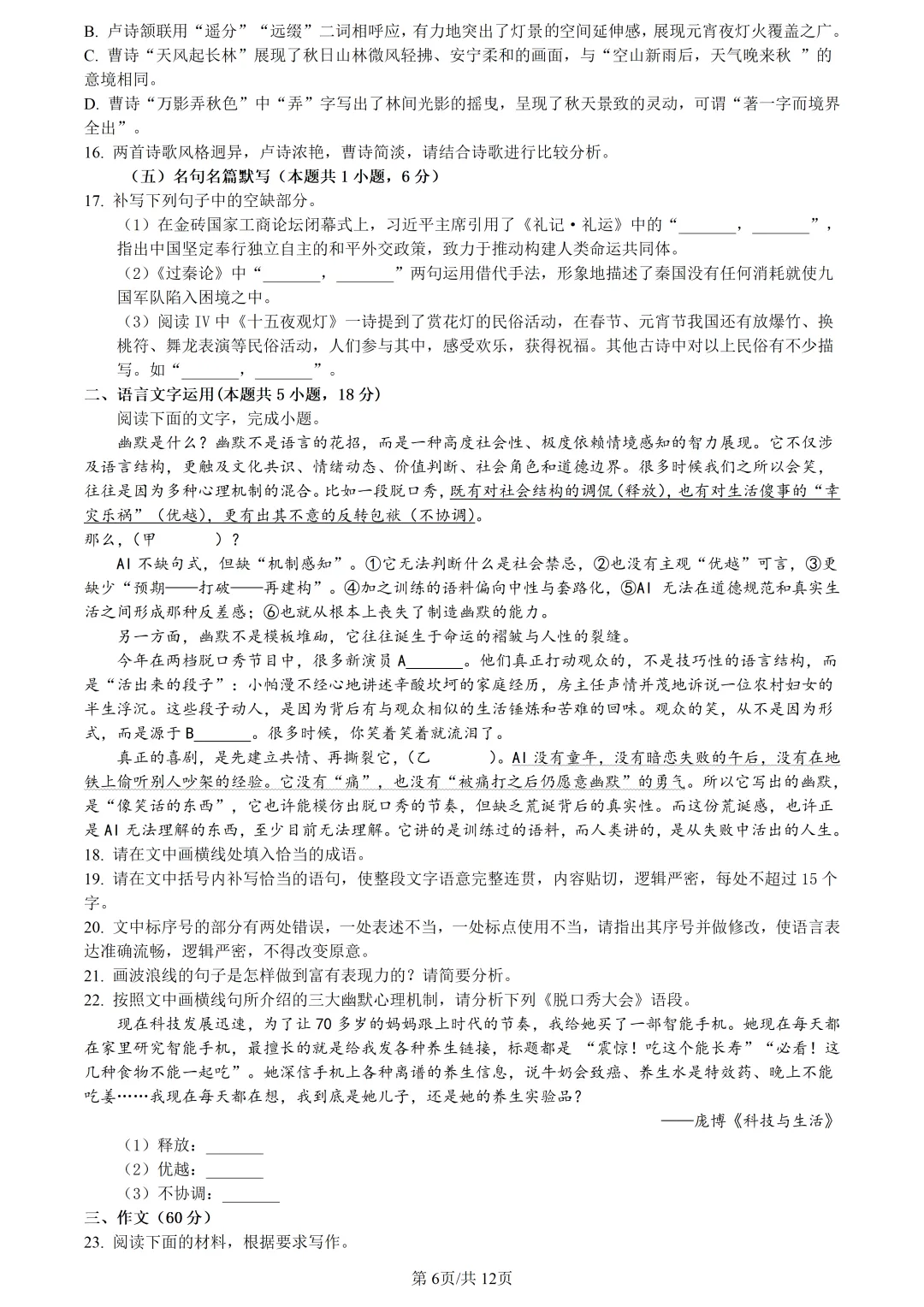 B. 卢诗颔联用“遥分”“远缀”二词相呼应，有力地突出了灯景的空间延伸感，展现元宵夜灯火覆盖之广。

C. 曹诗“天风起长林”展现了秋日山林微风轻拂、安宁柔和的画面，与“空山新雨后，天气晚来秋”的意境相同。

D. 曹诗“万影弄秋色”中“弄”字写出了林间光影的摇曳，呈现了秋天景致的灵动，可谓“著一字而境界全出”。

16. 两首诗歌风格迥异，卢诗浓艳，曹诗简淡，请结合诗歌进行比较分析。

（五）名句名篇默写（本题共1小题，6分）

17. 补写下列句子中的空缺部分。

（1）在金砖国家工商论坛闭幕式上，习近平主席引用了《礼记·礼运》中的“____，____”，指出中国坚定奉行独立自主的和平外交政策，致力于推动构建人类命运共同体。

（2）《过秦论》中“____，____”两句运用借代手法，形象地描述了秦国没有任何消耗就使九国军队陷入困境之中。

（3）阅读Ⅳ中《十五夜观灯》一诗提到了赏花灯的民俗活动，在春节、元宵节我国还有放爆竹、换桃符、舞龙表演等民俗活动，人们参与其中，感受欢乐，获得祝福。其他古诗中对以上民俗有不少描写。如“____，____”。

二、语言文字运用(本题共5小题，18分)

阅读下面的文字，完成小题。

幽默是什么？幽默不是语言的花招，而是一种高度社会性、极度依赖情境感知的智力展现。它不仅涉及语言结构，更触及文化共识、情绪动态、价值判断、社会角色和道德边界。很多时候我们之所以会笑，往往是因为多种心理机制的混合。比如一段脱口秀，既有对社会结构的调侃（释放），也有对生活傻事的“幸灾乐祸”（优越），更有出其不意的反转包袱（不协调）。

那么，（甲 ）？

AI不缺句式，但缺“机制感知”。①它无法判断什么是社会禁忌，②也没有主观“优越”可言，③更缺少“预期——打破——再建构”。④加之训练的语料偏向中性与套路化，⑤AI无法在道德规范和真实生活之间形成那种反差感；⑥也就从根本上丧失了制造幽默的能力。

另一方面，幽默不是模板堆砌，它往往诞生于命运的褶皱与人性的裂缝。

今年在两档脱口秀节目中，很多新演员A____。他们真正打动观众的，不是技巧性的语言结构，而是“活出来的段子”：小帕漫不经心地讲述辛酸坎坷的家庭经历，房主任声情并茂地诉说一位农村妇女的半生浮沉。这些段子动人，是因为背后有与观众相似的生活锤炼和苦难的回味。观众的笑，从不是因为形式，而是源于B____。很多时候，你笑着笑着就流泪了。

真正的喜剧，是先建立共情、再撕裂它，（乙 ）。AI没有童年，没有暗恋失败的午后，没有在地铁上偷听别人吵架的经验。它没有“痛”，也没有“被痛打之后仍愿意幽默”的勇气。所以它写出的幽默，是“像笑话的东西”，它也许能模仿出脱口秀的节奏，但缺乏荒诞背后的真实性。而这份荒诞感，也许正是AI无法理解的东西，至少目前无法理解。它讲的是训练过的语料，而人类讲的，是从失败中活出的人生。

18. 请在文中画横线处填入恰当的成语。

19. 请在文中括号内补写恰当的语句，使整段文字语意完整连贯，内容贴切，逻辑严密，每处不超过15个字。

20. 文中标序号的部分有两处错误，一处表述不当，一处标点使用不当，请指出其序号并做修改，使语言表达准确流畅，逻辑严密，不得改变原意。

21. 画波浪线的句子是怎样做到富有表现力的？请简要分析。

22. 按照文中画横线句所介绍的三大幽默心理机制，请分析下列《脱口秀大会》语段。

现在科技发展迅速，为了让70多岁的妈妈跟上时代的节奏，我给她买了一部智能手机。她现在每天都在家里研究智能手机，最擅长的就是给我发各种养生链接，标题都是“震惊！吃这个能长寿”“必看！这几种食物不能一起吃”。她深信手机上各种离谱的养生信息，说牛奶会致癌、养生水是特效药、晚上不能吃姜……我现在每天都在想，我到底是她儿子，还是她的养生实验品？

——庞博《科技与生活》

（1）释放：____

（2）优越：____

（3）不协调：____

三、作文（60分）

23. 阅读下面的材料，根据要求写作。

第6页/共12页